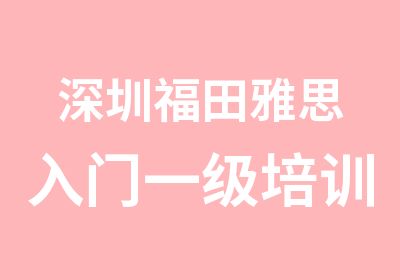 深圳福田雅思
入门一级培训